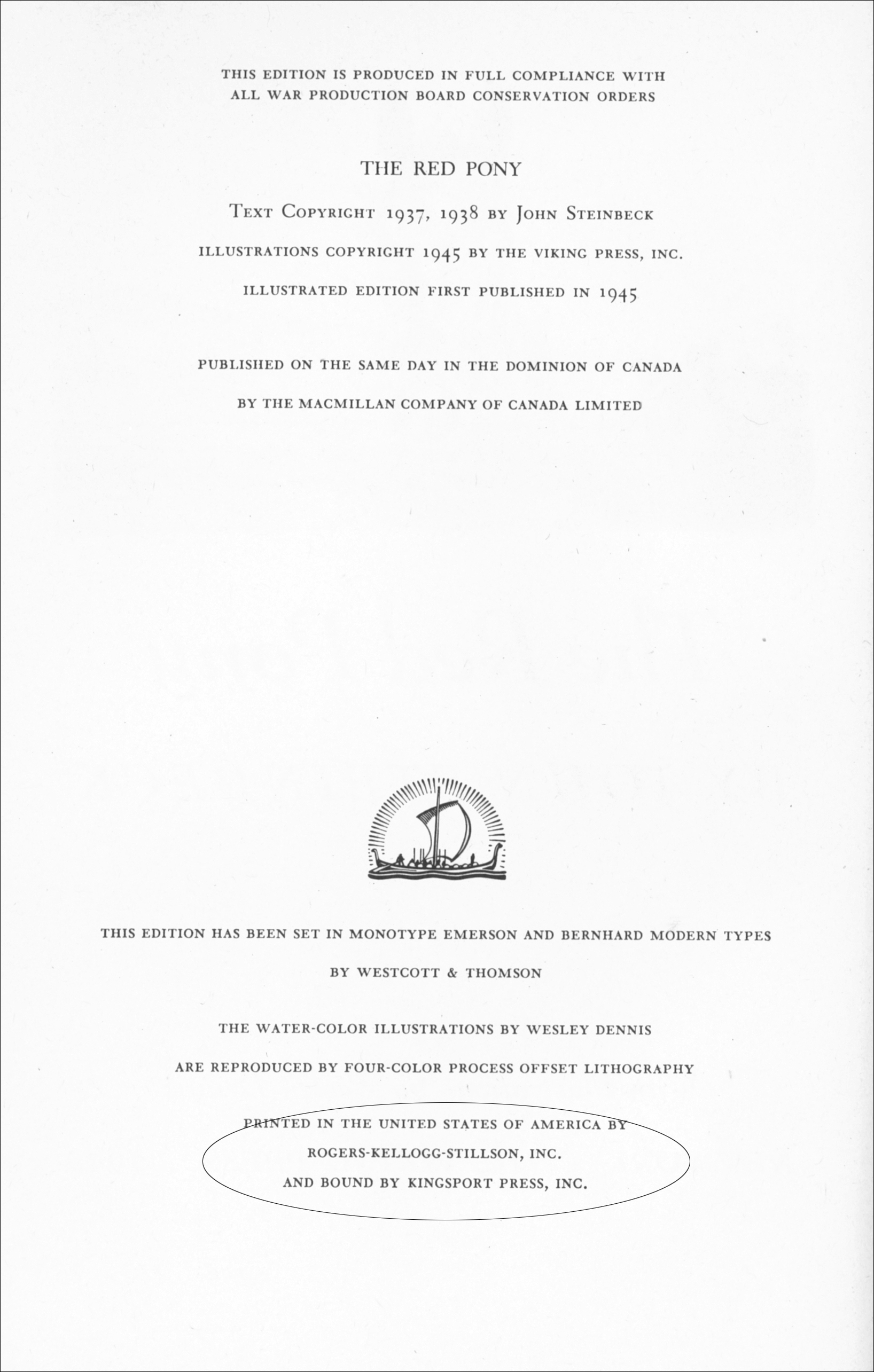 THIS EDITION IS PRODUCED IN FULL COMPLIANCE WITH ALL WAR PRODUCTION BOARD CONSERVATION ORDERS

THE RED PONY

TEXT COPYRIGHT 1937, 1938 BY JOHN STEINBECK

ILLUSTRATIONS COPYRIGHT 1945 BY THE VIKING PRESS, INC.

ILLUSTRATED EDITION FIRST PUBLISHED IN 1945

PUBLISHED ON THE SAME DAY IN THE DOMINION OF CANADA

BY THE MACMILLAN COMPANY OF CANADA LIMITED

THIS EDITION HAS BEEN SET IN MONOTYPE EMERSON AND BERNHARD MODERN TYPES

BY WESTCOTT & THOMSON

THE WATER-COLOR ILLUSTRATIONS BY WESLEY DENNIS

ARE REPRODUCED BY FOUR-COLOR PROCESS OFFSET LITHOGRAPHY

PRINTED IN THE UNITED STATES OF AMERICA BY

ROGERS-KELLOGG-STILLSON, INC.

AND BOUND BY KINGSPORT PRESS, INC.